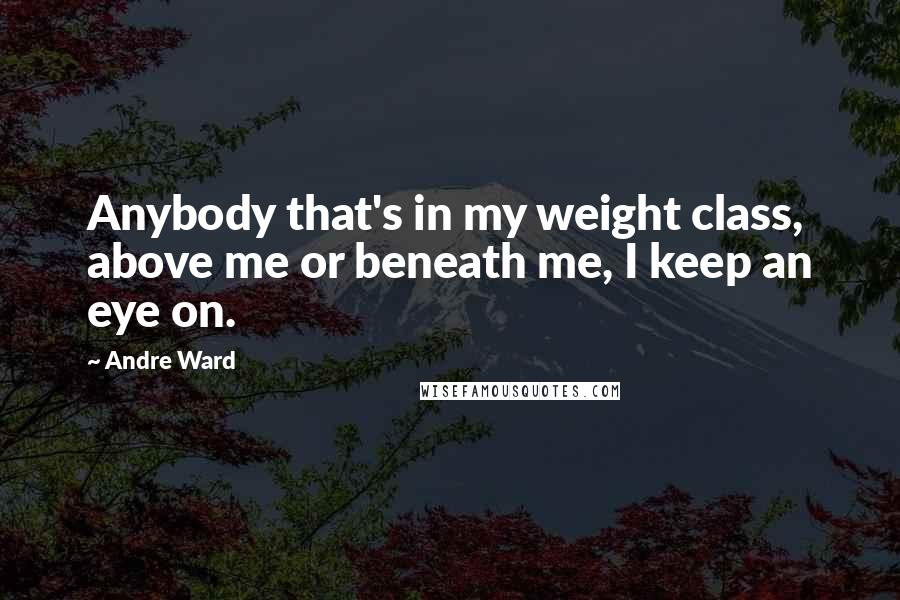 Anybody that's in my weight class, above me or beneath me, I keep an eye on.

~ Andre Ward

WISEFAMOUSQUOTES.COM